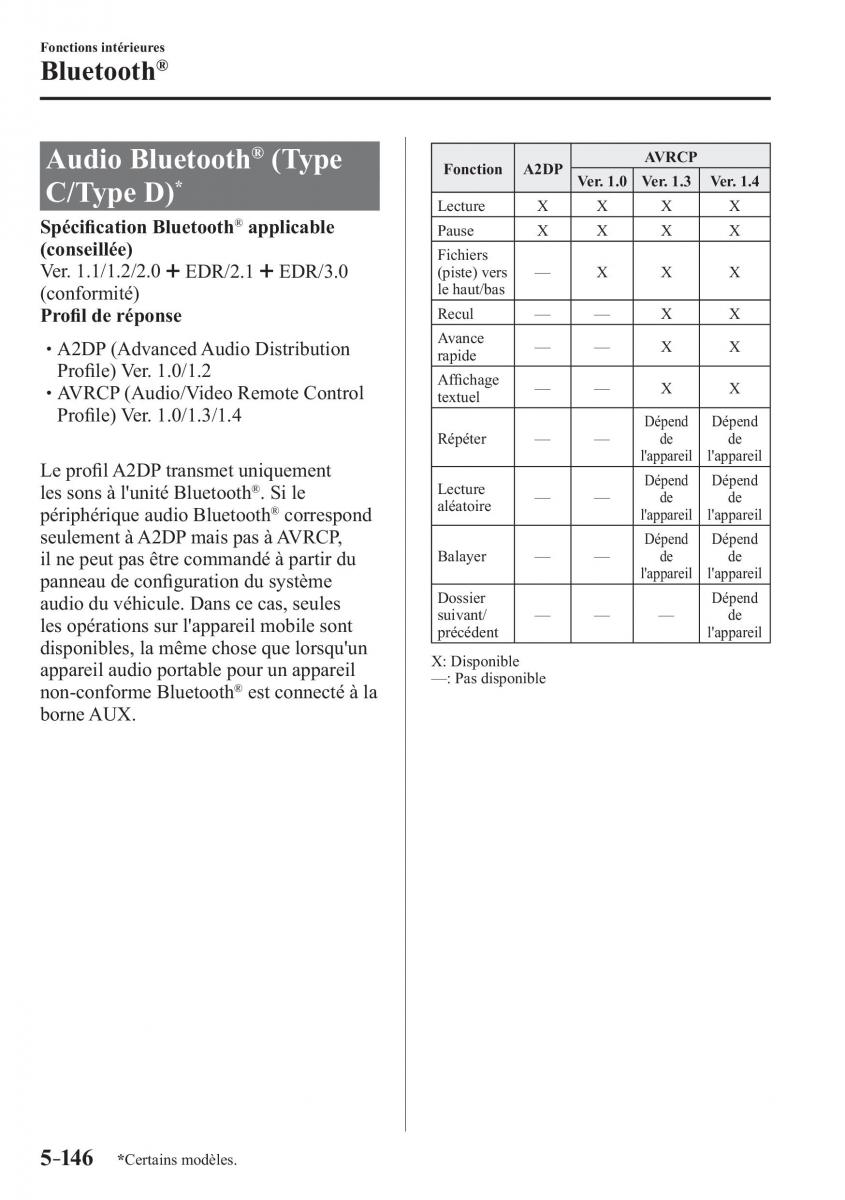 Fonctions intérieures
Bluetooth®

Audio Bluetooth® (Type C/Type D)*

Spécification Bluetooth® applicable (conseillée)
Ver. 1.1/1.2/2.0 + EDR/2.1 + EDR/3.0 (conformité)
Profil de réponse

• A2DP (Advanced Audio Distribution Profile) Ver. 1.0/1.2
• AVRCP (Audio/Video Remote Control Profile) Ver. 1.0/1.3/1.4

Le profil A2DP transmet uniquement les sons à l'unité Bluetooth®. Si le périphérique audio Bluetooth® correspond seulement à A2DP mais pas à AVRCP, il ne peut pas être commandé à partir du panneau de configuration du système audio du véhicule. Dans ce cas, seules les opérations sur l'appareil mobile sont disponibles, la même chose que lorsqu'un appareil audio portable pour un appareil non-conforme Bluetooth® est connecté à la borne AUX.

| Fonction | A2DP | AVRCP Ver. 1.0 | AVRCP Ver. 1.3 | AVRCP Ver. 1.4 |
|---|---|---|---|---|
| Lecture | X | X | X | X |
| Pause | X | X | X | X |
| Fichiers (piste) vers le haut/bas | — | X | X | X |
| Recul | — | — | X | X |
| Avance rapide | — | — | X | X |
| Affichage textuel | — | — | X | X |
| Répéter | — | — | Dépend de l'appareil | Dépend de l'appareil |
| Lecture aléatoire | — | — | Dépend de l'appareil | Dépend de l'appareil |
| Balayer | — | — | Dépend de l'appareil | Dépend de l'appareil |
| Dossier suivant/ précédent | — | — | — | Dépend de l'appareil |

X: Disponible
—: Pas disponible

5-146 *Certains modèles.